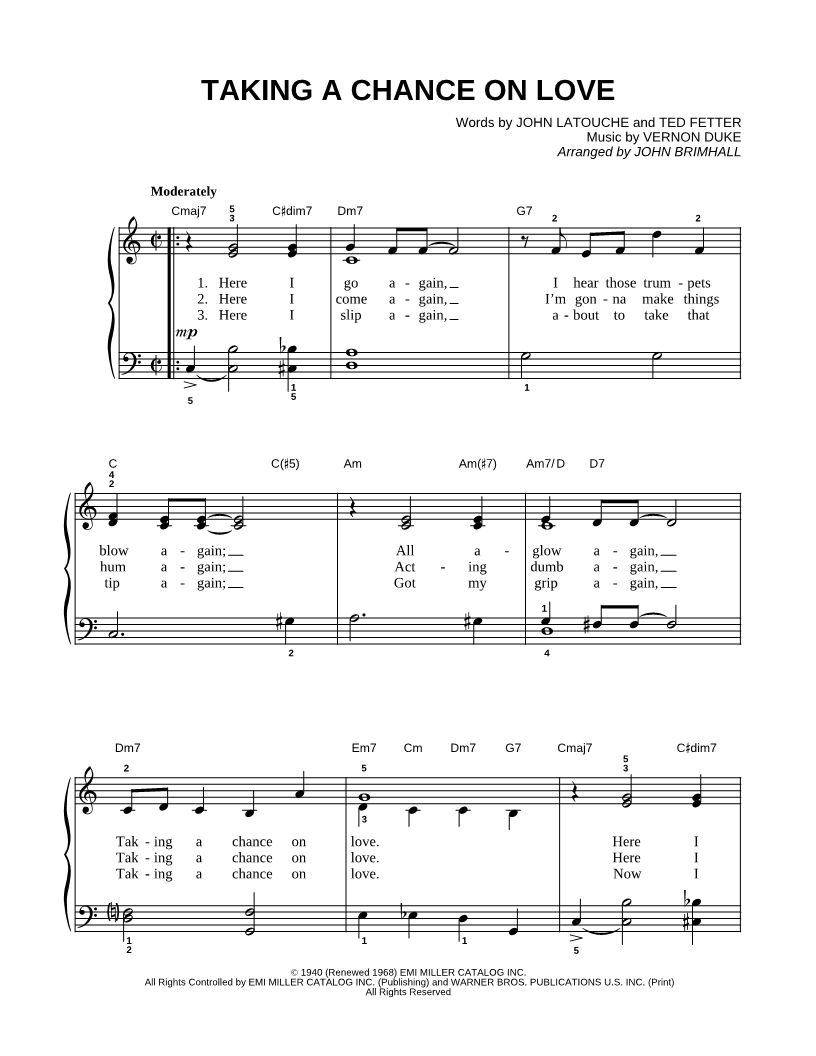 TAKING A CHANCE ON LOVE

Words by JOHN LATOUCHE and TED FETTER
Music by VERNON DUKE
Arranged by JOHN BRIMHALL

Moderately

Cmaj7 C♯dim7 Dm7 G7

1. Here I go a - gain, I hear those trum - pets
2. Here I come a - gain, I'm gon - na make things
3. Here I slip a - gain, a - bout to take that

mp

C C(♯5) Am Am(♯7) Am7/D D7

blow a - gain; All a - glow a - gain,
hum a - gain; Act - ing dumb a - gain,
tip a - gain; Got my grip a - gain,

Dm7 Em7 Cm Dm7 G7 Cmaj7 C♯dim7

Tak - ing a chance on love. Here I
Tak - ing a chance on love. Here I
Tak - ing a chance on love. Now I

© 1940 (Renewed 1968) EMI MILLER CATALOG INC.
All Rights Controlled by EMI MILLER CATALOG INC. (Publishing) and WARNER BROS. PUBLICATIONS U.S. INC. (Print)
All Rights Reserved